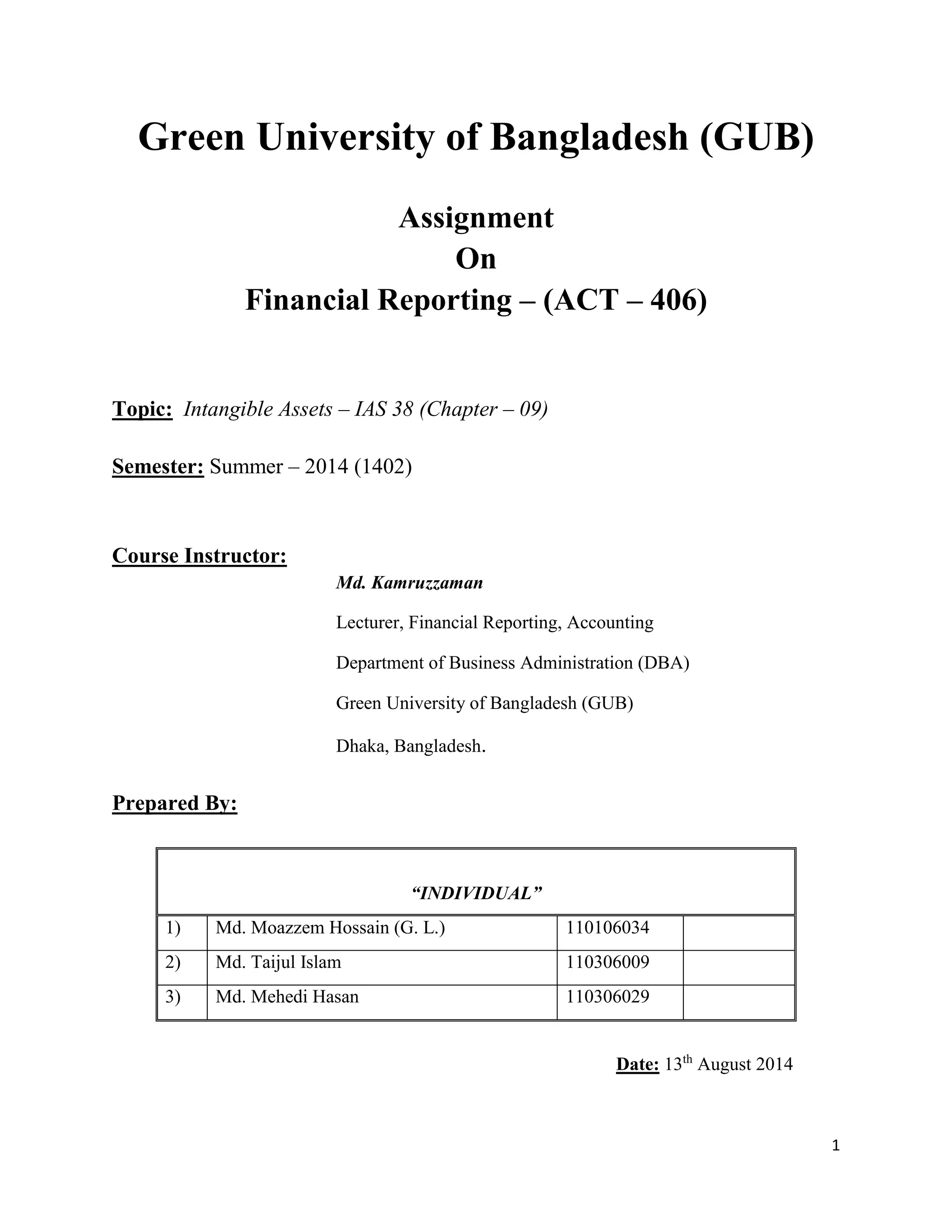 Green University of Bangladesh (GUB)

Assignment
On
Financial Reporting – (ACT – 406)

Topic: Intangible Assets – IAS 38 (Chapter – 09)

Semester: Summer – 2014 (1402)

Course Instructor:

Md. Kamruzzaman

Lecturer, Financial Reporting, Accounting

Department of Business Administration (DBA)

Green University of Bangladesh (GUB)

Dhaka, Bangladesh.

Prepared By:

| “INDIVIDUAL” | | | |
|---|---|---|---|
| 1) | Md. Moazzem Hossain (G. L.) | 110106034 | |
| 2) | Md. Taijul Islam | 110306009 | |
| 3) | Md. Mehedi Hasan | 110306029 | |

Date: 13$^{th}$ August 2014

1